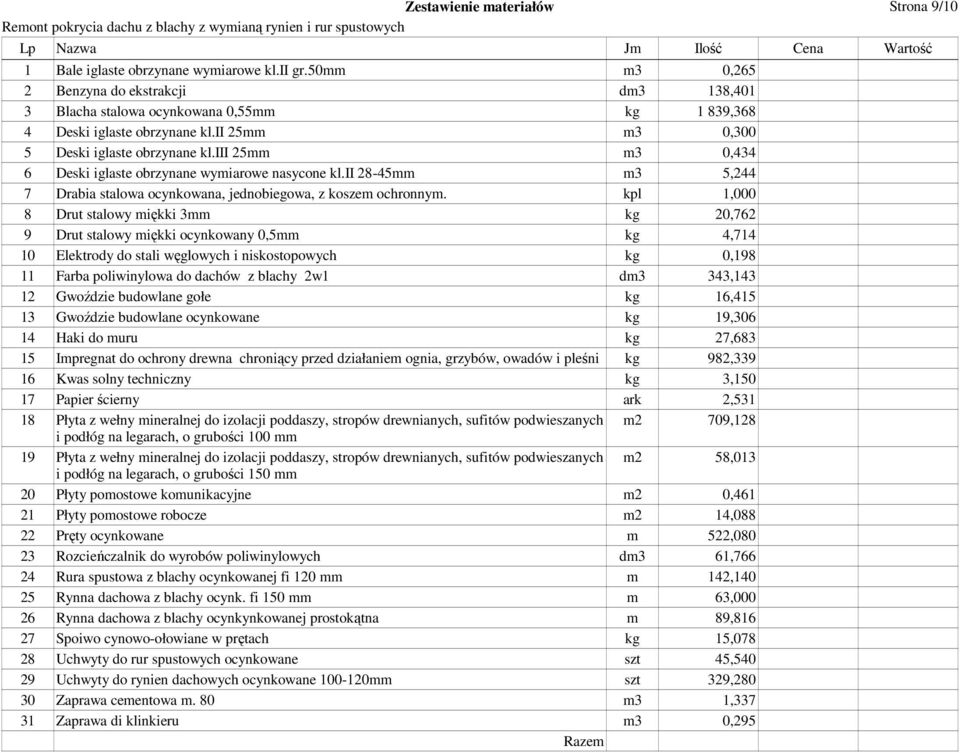 Zestawienie materiałów

Strona 9/10

Remont pokrycia dachu z blachy z wymianą rynien i rur spustowych

| Lp | Nazwa | Jm | Ilość | Cena | Wartość |
|---|---|---|---|---|---|
| 1 | Bale iglaste obrzynane wymiarowe kl.II gr.50mm | m3 | 0,265 | | |
| 2 | Benzyna do ekstrakcji | dm3 | 138,401 | | |
| 3 | Blacha stalowa ocynkowana 0,55mm | kg | 1 839,368 | | |
| 4 | Deski iglaste obrzynane kl.II 25mm | m3 | 0,300 | | |
| 5 | Deski iglaste obrzynane kl.III 25mm | m3 | 0,434 | | |
| 6 | Deski iglaste obrzynane wymiarowe nasycone kl.II 28-45mm | m3 | 5,244 | | |
| 7 | Drabia stalowa ocynkowana, jednobiegowa, z koszem ochronnym. | kpl | 1,000 | | |
| 8 | Drut stalowy miękki 3mm | kg | 20,762 | | |
| 9 | Drut stalowy miękki ocynkowany 0,5mm | kg | 4,714 | | |
| 10 | Elektrody do stali węglowych i niskostopowych | kg | 0,198 | | |
| 11 | Farba poliwinylowa do dachów z blachy 2w1 | dm3 | 343,143 | | |
| 12 | Gwoździe budowlane gołe | kg | 16,415 | | |
| 13 | Gwoździe budowlane ocynkowane | kg | 19,306 | | |
| 14 | Haki do muru | kg | 27,683 | | |
| 15 | Impregnat do ochrony drewna chroniący przed działaniem ognia, grzybów, owadów i pleśni | kg | 982,339 | | |
| 16 | Kwas solny techniczny | kg | 3,150 | | |
| 17 | Papier ścierny | ark | 2,531 | | |
| 18 | Płyta z wełny mineralnej do izolacji poddaszy, stropów drewnianych, sufitów podwieszanych i podłóg na legarach, o grubości 100 mm | m2 | 709,128 | | |
| 19 | Płyta z wełny mineralnej do izolacji poddaszy, stropów drewnianych, sufitów podwieszanych i podłóg na legarach, o grubości 150 mm | m2 | 58,013 | | |
| 20 | Płyty pomostowe komunikacyjne | m2 | 0,461 | | |
| 21 | Płyty pomostowe robocze | m2 | 14,088 | | |
| 22 | Pręty ocynkowane | m | 522,080 | | |
| 23 | Rozcieńczalnik do wyrobów poliwinylowych | dm3 | 61,766 | | |
| 24 | Rura spustowa z blachy ocynkowanej fi 120 mm | m | 142,140 | | |
| 25 | Rynna dachowa z blachy ocynk. fi 150 mm | m | 63,000 | | |
| 26 | Rynna dachowa z blachy ocynkynkowanej prostokątna | m | 89,816 | | |
| 27 | Spoiwo cynowo-ołowiane w prętach | kg | 15,078 | | |
| 28 | Uchwyty do rur spustowych ocynkowane | szt | 45,540 | | |
| 29 | Uchwyty do rynien dachowych ocynkowane 100-120mm | szt | 329,280 | | |
| 30 | Zaprawa cementowa m. 80 | m3 | 1,337 | | |
| 31 | Zaprawa di klinkieru | m3 | 0,295 | | |
| | Razem | | | | |